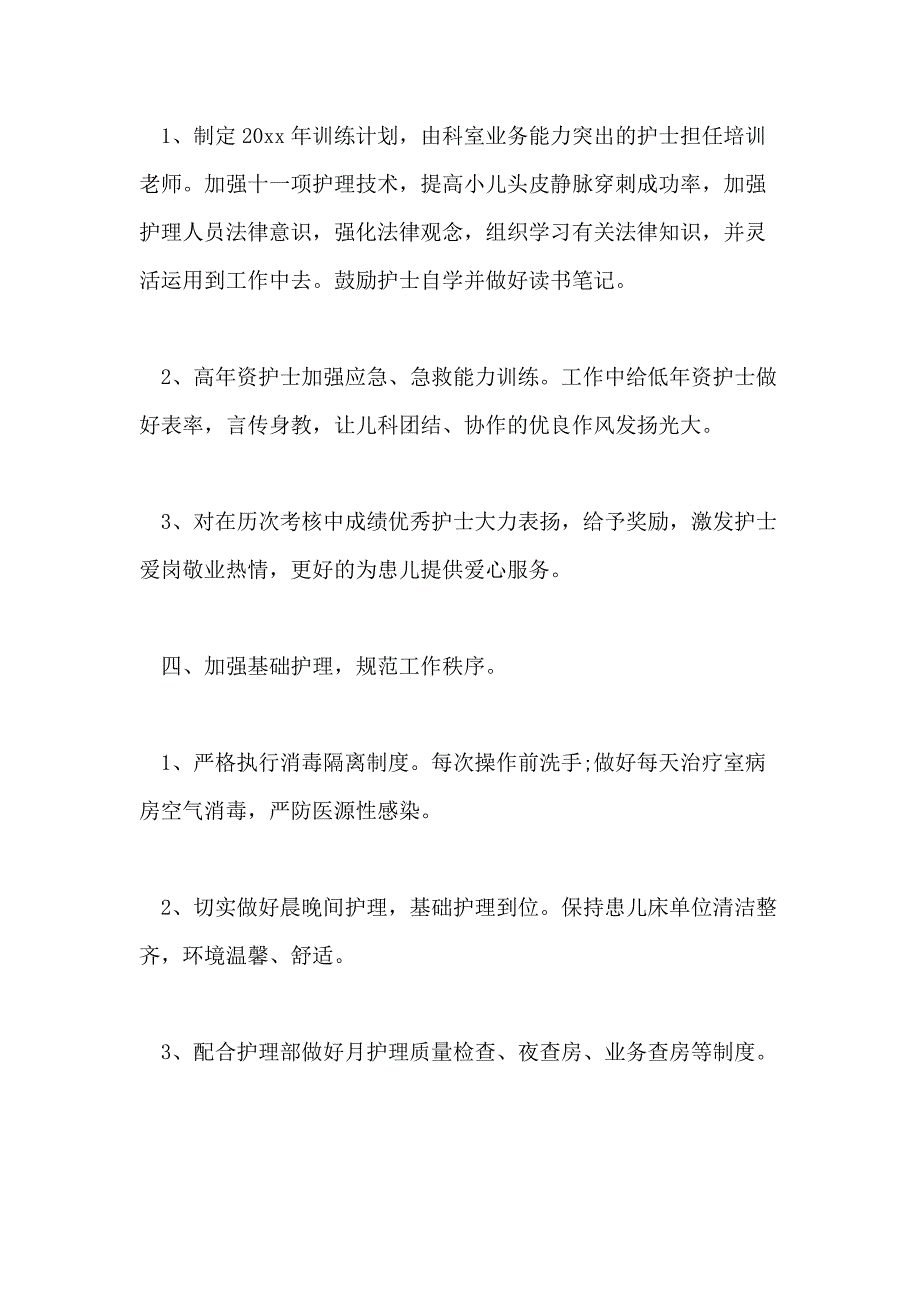 1、制定20xx年训练计划，由科室业务能力突出的护士担任培训老师。加强十一项护理技术，提高小儿头皮静脉穿刺成功率，加强护理人员法律意识，强化法律观念，组织学习有关法律知识，并灵活运用到工作中去。鼓励护士自学并做好读书笔记。

2、高年资护士加强应急、急救能力训练。工作中给低年资护士做好表率，言传身教，让儿科团结、协作的优良作风发扬光大。

3、对在历次考核中成绩优秀护士大力表扬，给予奖励，激发护士爱岗敬业热情，更好的为患儿提供爱心服务。

四、加强基础护理，规范工作秩序。

1、严格执行消毒隔离制度。每次操作前洗手;做好每天治疗室病房空气消毒，严防医源性感染。

2、切实做好晨晚间护理，基础护理到位。保持患儿床单位清洁整齐，环境温馨、舒适。

3、配合护理部做好月护理质量检查、夜查房、业务查房等制度。